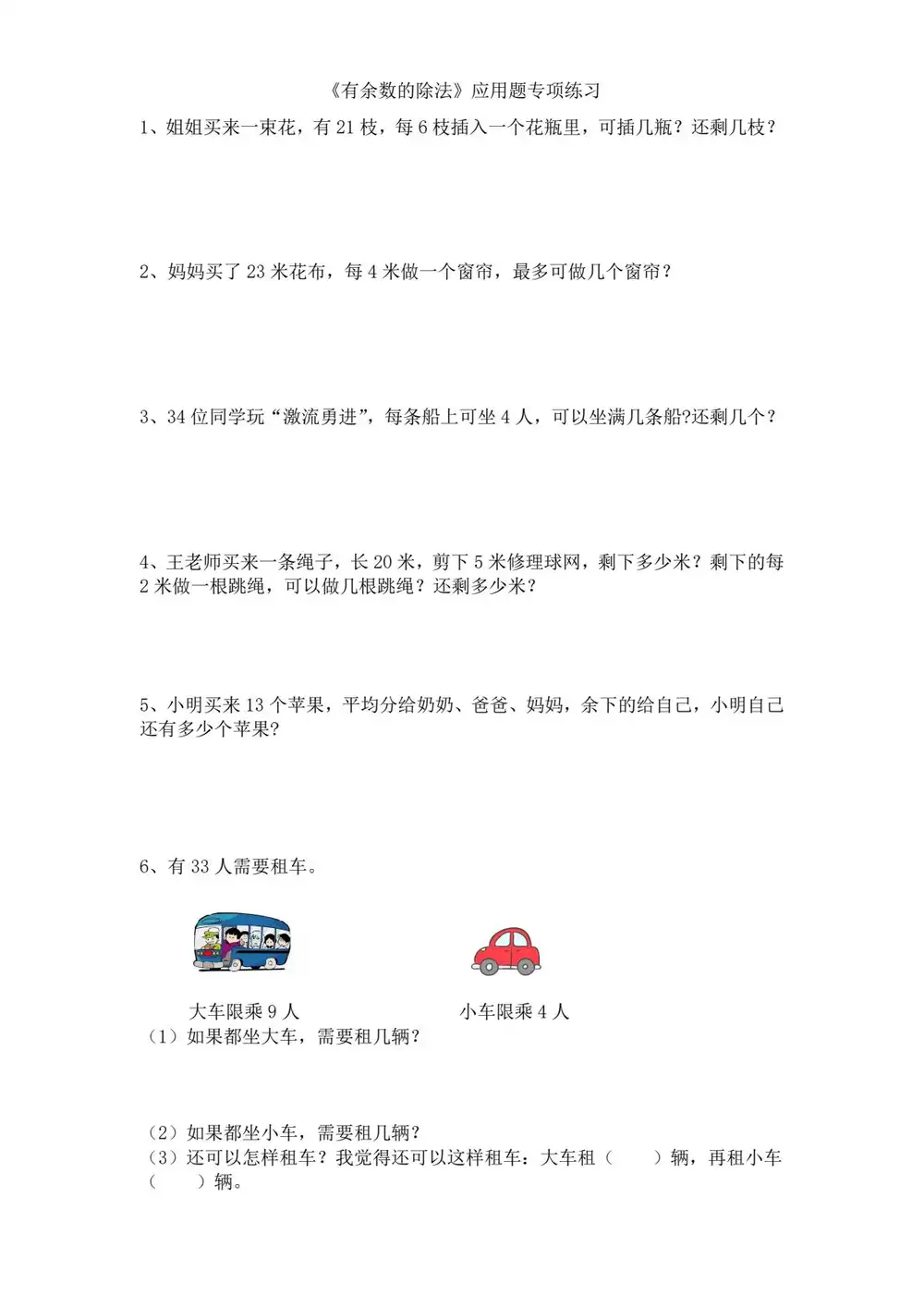 《有余数的除法》应用题专项练习

1、姐姐买来一束花，有 21 枝，每 6 枝插入一个花瓶里，可插几瓶？还剩几枝？

2、妈妈买了 23 米花布，每 4 米做一个窗帘，最多可做几个窗帘？

3、34 位同学玩“激流勇进”，每条船上可坐 4 人，可以坐满几条船?还剩几个？

4、王老师买来一条绳子，长 20 米，剪下 5 米修理球网，剩下多少米？剩下的每 2 米做一根跳绳，可以做几根跳绳？还剩多少米？

5、小明买来 13 个苹果，平均分给奶奶、爸爸、妈妈，余下的给自己，小明自己还有多少个苹果?

6、有 33 人需要租车。

大车限乘 9 人

小车限乘 4 人

（1）如果都坐大车，需要租几辆？

（2）如果都坐小车，需要租几辆？

（3）还可以怎样租车？我觉得还可以这样租车：大车租（　　）辆，再租小车（　　）辆。